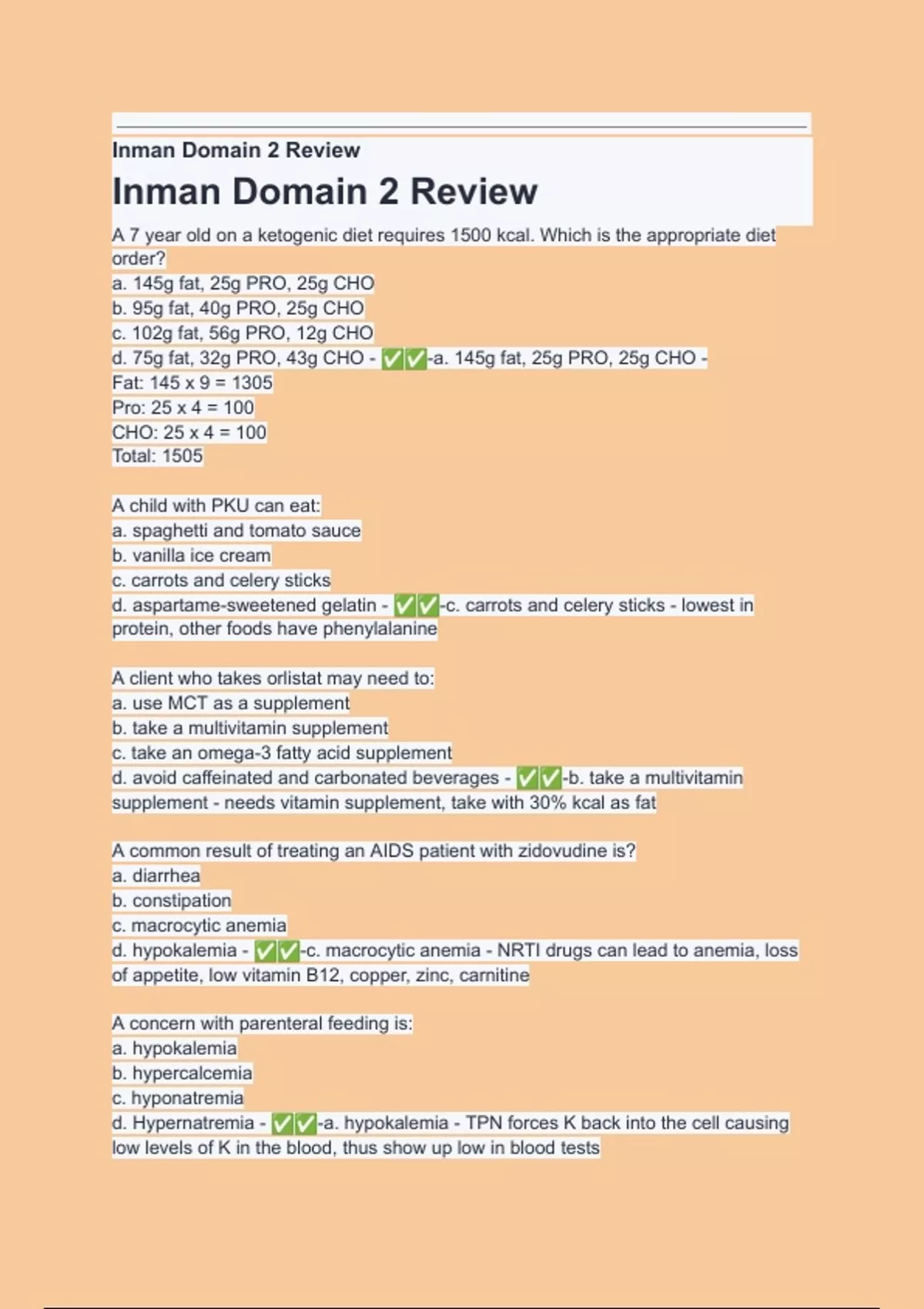 Inman Domain 2 Review

Inman Domain 2 Review

A 7 year old on a ketogenic diet requires 1500 kcal. Which is the appropriate diet order?
a. 145g fat, 25g PRO, 25g CHO
b. 95g fat, 40g PRO, 25g CHO
c. 102g fat, 56g PRO, 12g CHO
d. 75g fat, 32g PRO, 43g CHO - ✅✅-a. 145g fat, 25g PRO, 25g CHO -
Fat: 145 x 9 = 1305
Pro: 25 x 4 = 100
CHO: 25 x 4 = 100
Total: 1505

A child with PKU can eat:
a. spaghetti and tomato sauce
b. vanilla ice cream
c. carrots and celery sticks
d. aspartame-sweetened gelatin - ✅✅-c. carrots and celery sticks - lowest in protein, other foods have phenylalanine

A client who takes orlistat may need to:
a. use MCT as a supplement
b. take a multivitamin supplement
c. take an omega-3 fatty acid supplement
d. avoid caffeinated and carbonated beverages - ✅✅-b. take a multivitamin supplement - needs vitamin supplement, take with 30% kcal as fat

A common result of treating an AIDS patient with zidovudine is?
a. diarrhea
b. constipation
c. macrocytic anemia
d. hypokalemia - ✅✅-c. macrocytic anemia - NRTI drugs can lead to anemia, loss of appetite, low vitamin B12, copper, zinc, carnitine

A concern with parenteral feeding is:
a. hypokalemia
b. hypercalcemia
c. hyponatremia
d. Hypernatremia - ✅✅-a. hypokalemia - TPN forces K back into the cell causing low levels of K in the blood, thus show up low in blood tests